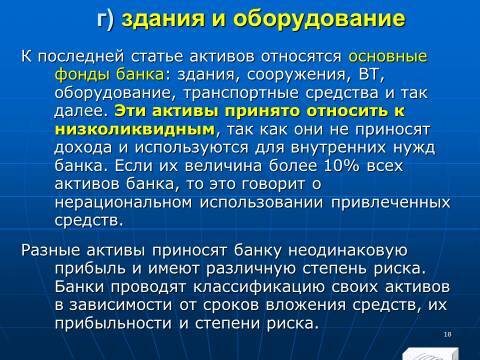 г) здания и оборудование

К последней статье активов относятся основные фонды банка: здания, сооружения, ВТ, оборудование, транспортные средства и так далее. Эти активы принято относить к низколиквидным, так как они не приносят дохода и используются для внутренних нужд банка. Если их величина более 10% всех активов банка, то это говорит о нерациональном использовании привлеченных средств.

Разные активы приносят банку неодинаковую прибыль и имеют различную степень риска. Банки проводят классификацию своих активов в зависимости от сроков вложения средств, их прибыльности и степени риска.

18